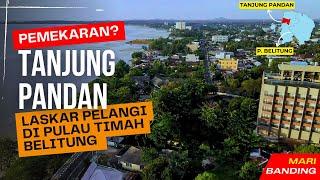 PEMEKARAN?
TANJUNG
PANDAN
LASKAR PELANGI
DI PULAU TIMAH
BELITUNG

TANJUNG PANDAN
P. BELITUNG

MARI
BANDING